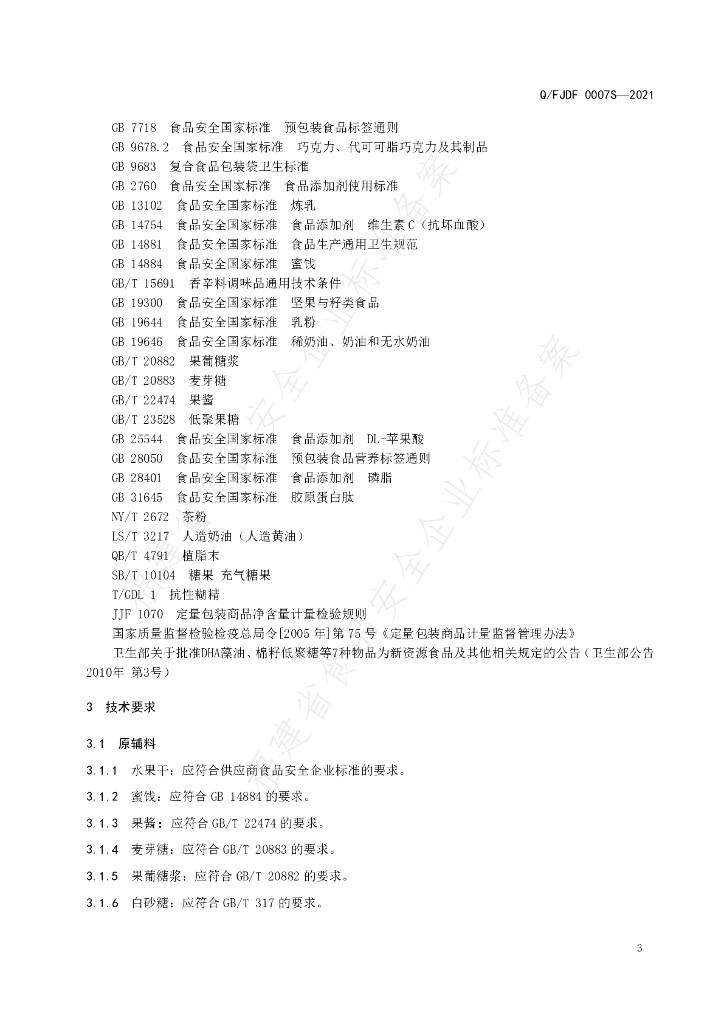 Q/FJDF 0007S—2021

GB 7718 食品安全国家标准 预包装食品标签通则
GB 9678.2 食品安全国家标准 巧克力、代可可脂巧克力及其制品
GB 9683 复合食品包装袋卫生标准
GB 2760 食品安全国家标准 食品添加剂使用标准
GB 13102 食品安全国家标准 炼乳
GB 14754 食品安全国家标准 食品添加剂 维生素C(抗坏血酸)
GB 14881 食品安全国家标准 食品生产通用卫生规范
GB 14884 食品安全国家标准 蜜饯
GB/T 15691 香辛料调味品通用技术条件
GB 19300 食品安全国家标准 坚果与籽类食品
GB 19644 食品安全国家标准 乳粉
GB 19646 食品安全国家标准 稀奶油、奶油和无水奶油
GB/T 20882 果葡糖浆
GB/T 20883 麦芽糖
GB/T 22474 果酱
GB/T 23528 低聚果糖
GB 25544 食品安全国家标准 食品添加剂 DL-苹果酸
GB 28050 食品安全国家标准 预包装食品营养标签通则
GB 28401 食品安全国家标准 食品添加剂 磷脂
GB 31645 食品安全国家标准 胶原蛋白肽
NY/T 2672 茶粉
LS/T 3217 人造奶油(人造黄油)
QB/T 4791 植脂末
SB/T 10104 糖果 充气糖果
T/GDL 1 抗性糊精
JJF 1070 定量包装商品净含量计量检验规则
国家质量监督检验检疫总局令[2005年]第75号《定量包装商品计量监督管理办法》
卫生部关于批准DHA藻油、棉籽低聚糖等7种物品为新资源食品及其他相关规定的公告(卫生部公告2010年 第3号)

3 技术要求

3.1 原辅料

3.1.1 水果干:应符合供应商食品安全企业标准的要求。

3.1.2 蜜饯:应符合GB 14884的要求。

3.1.3 果酱:应符合GB/T 22474的要求。

3.1.4 麦芽糖:应符合GB/T 20883的要求。

3.1.5 果葡糖浆:应符合GB/T 20882的要求。

3.1.6 白砂糖:应符合GB/T 317的要求。

3

福建省食品安全企业标准备案